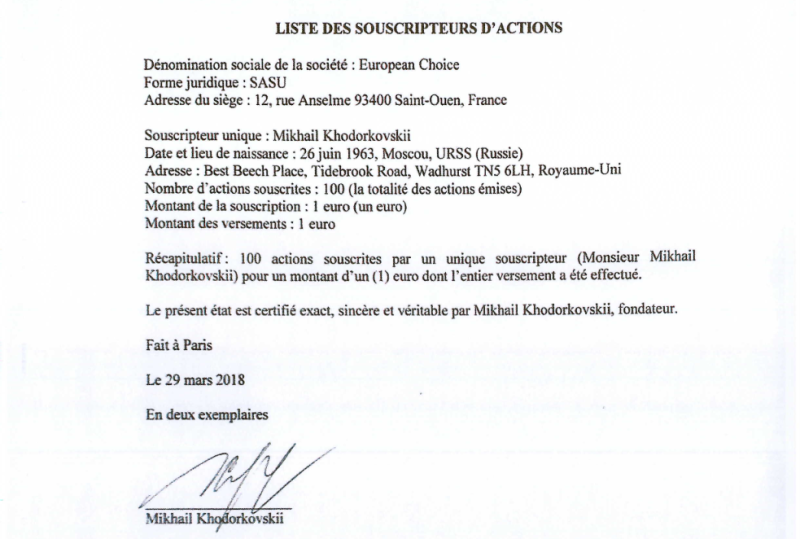 LISTE DES SOUSCRIPTEURS D'ACTIONS

Dénomination sociale de la société : European Choice
Forme juridique : SASU
Adresse du siège : 12, rue Anselme 93400 Saint-Ouen, France

Souscripteur unique : Mikhail Khodorkovskii
Date et lieu de naissance : 26 juin 1963, Moscou, URSS (Russie)
Adresse : Best Beech Place, Tidebrook Road, Wadhurst TN5 6LH, Royaume-Uni
Nombre d'actions souscrites : 100 (la totalité des actions émises)
Montant de la souscription : 1 euro (un euro)
Montant des versements : 1 euro

Récapitulatif : 100 actions souscrites par un unique souscripteur (Monsieur Mikhail Khodorkovskii) pour un montant d'un (1) euro dont l'entier versement a été effectué.

Le présent état est certifié exact, sincère et véritable par Mikhail Khodorkovskii, fondateur.

Fait à Paris

Le 29 mars 2018

En deux exemplaires

Mikhail Khodorkovskii